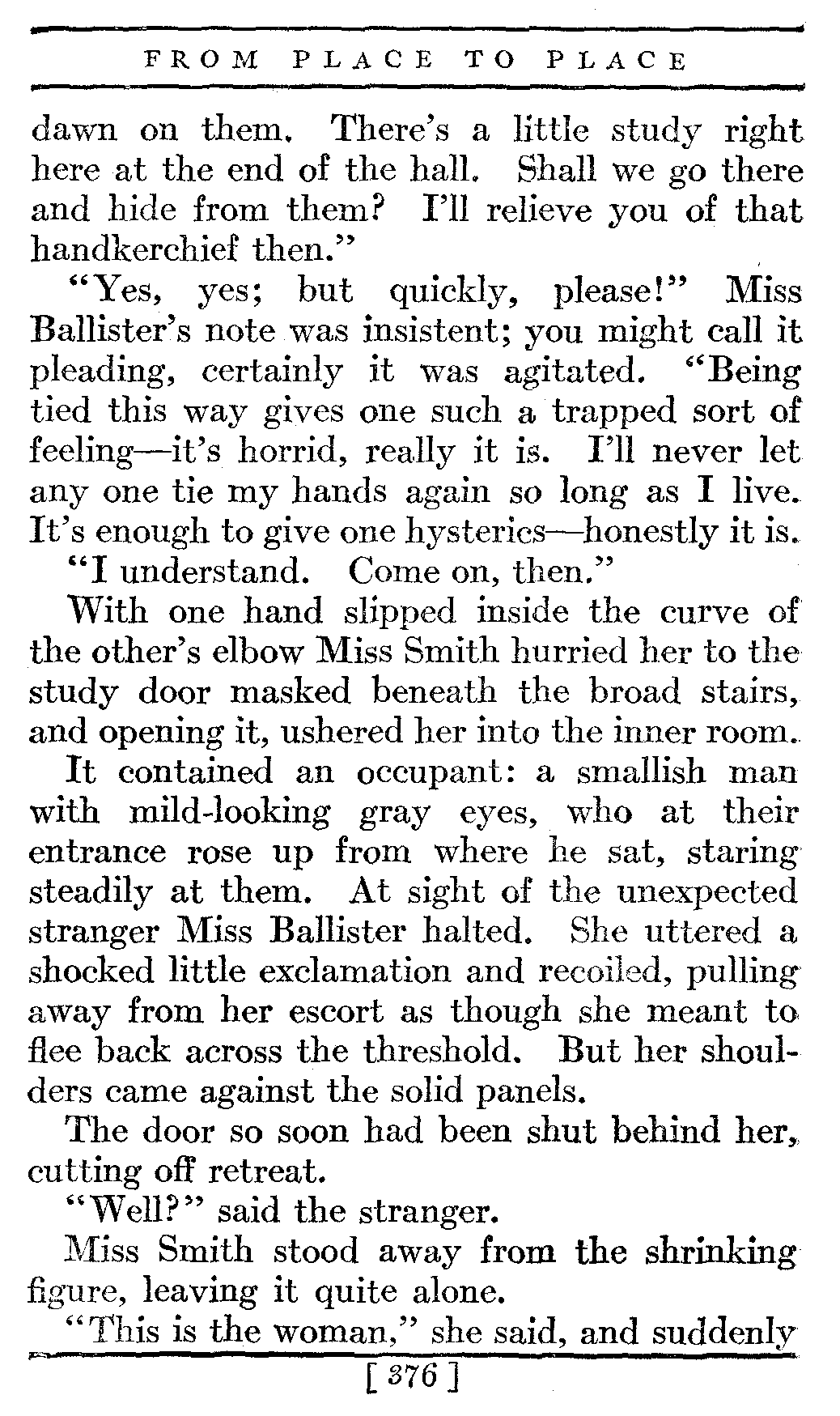 FROM PLACE TO PLACE

dawn on them. There's a little study right here at the end of the hall. Shall we go there and hide from them? I'll relieve you of that handkerchief then."

"Yes, yes; but quickly, please!" Miss Ballister's note was insistent; you might call it pleading, certainly it was agitated. "Being tied this way gives one such a trapped sort of feeling—it's horrid, really it is. I'll never let any one tie my hands again so long as I live. It's enough to give one hysterics—honestly it is.

"I understand. Come on, then."

With one hand slipped inside the curve of the other's elbow Miss Smith hurried her to the study door masked beneath the broad stairs, and opening it, ushered her into the inner room.

It contained an occupant: a smallish man with mild-looking gray eyes, who at their entrance rose up from where he sat, staring steadily at them. At sight of the unexpected stranger Miss Ballister halted. She uttered a shocked little exclamation and recoiled, pulling away from her escort as though she meant to flee back across the threshold. But her shoulders came against the solid panels.

The door so soon had been shut behind her, cutting off retreat.

"Well?" said the stranger.

Miss Smith stood away from the shrinking figure, leaving it quite alone.

"This is the woman," she said, and suddenly

[ 376 ]